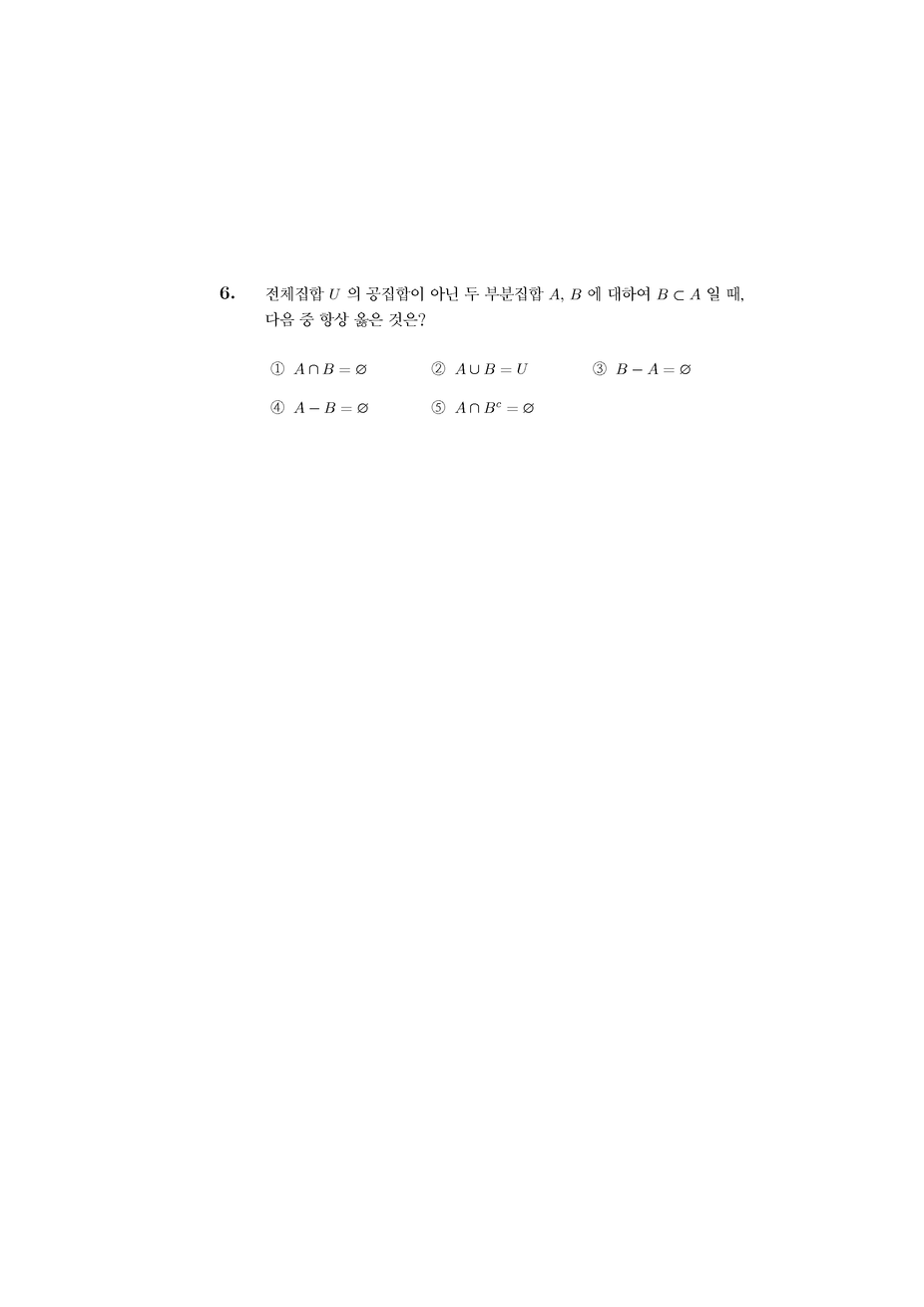 6. 전체집합 $U$ 의 공집합이 아닌 두 부분집합 $A$, $B$ 에 대하여 $B \subset A$ 일 때, 다음 중 항상 옳은 것은?

① $A \cap B = \varnothing$ ② $A \cup B = U$ ③ $B - A = \varnothing$

④ $A - B = \varnothing$ ⑤ $A \cap B^c = \varnothing$